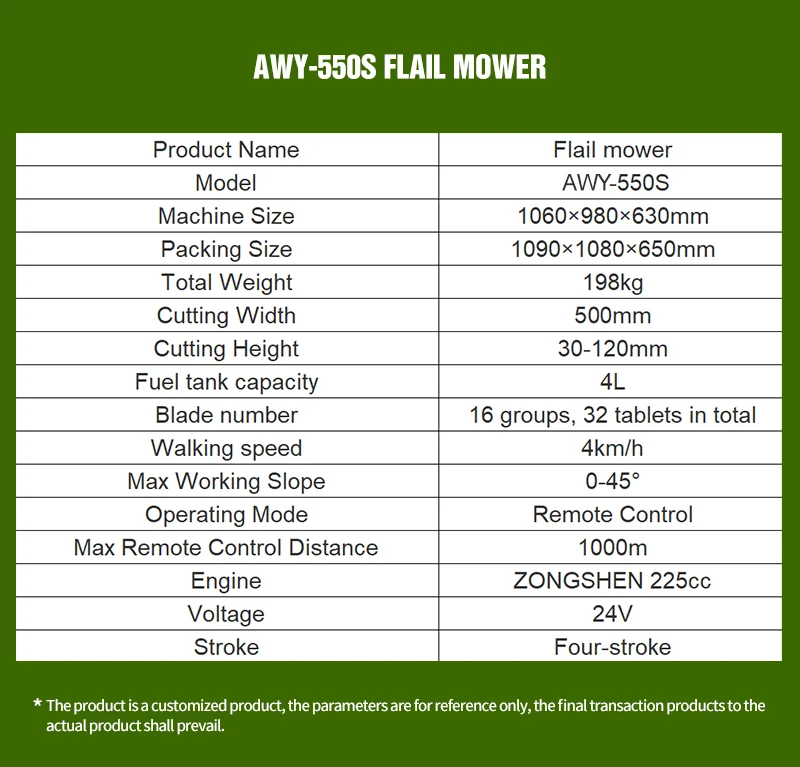 AWY-550S FLAIL MOWER

| Product Name | Flail mower |
|---|---|
| Model | AWY-550S |
| Machine Size | 1060×980×630mm |
| Packing Size | 1090×1080×650mm |
| Total Weight | 198kg |
| Cutting Width | 500mm |
| Cutting Height | 30-120mm |
| Fuel tank capacity | 4L |
| Blade number | 16 groups, 32 tablets in total |
| Walking speed | 4km/h |
| Max Working Slope | 0-45° |
| Operating Mode | Remote Control |
| Max Remote Control Distance | 1000m |
| Engine | ZONGSHEN 225cc |
| Voltage | 24V |
| Stroke | Four-stroke |

* The product is a customized product, the parameters are for reference only, the final transaction products to the actual product shall prevail.